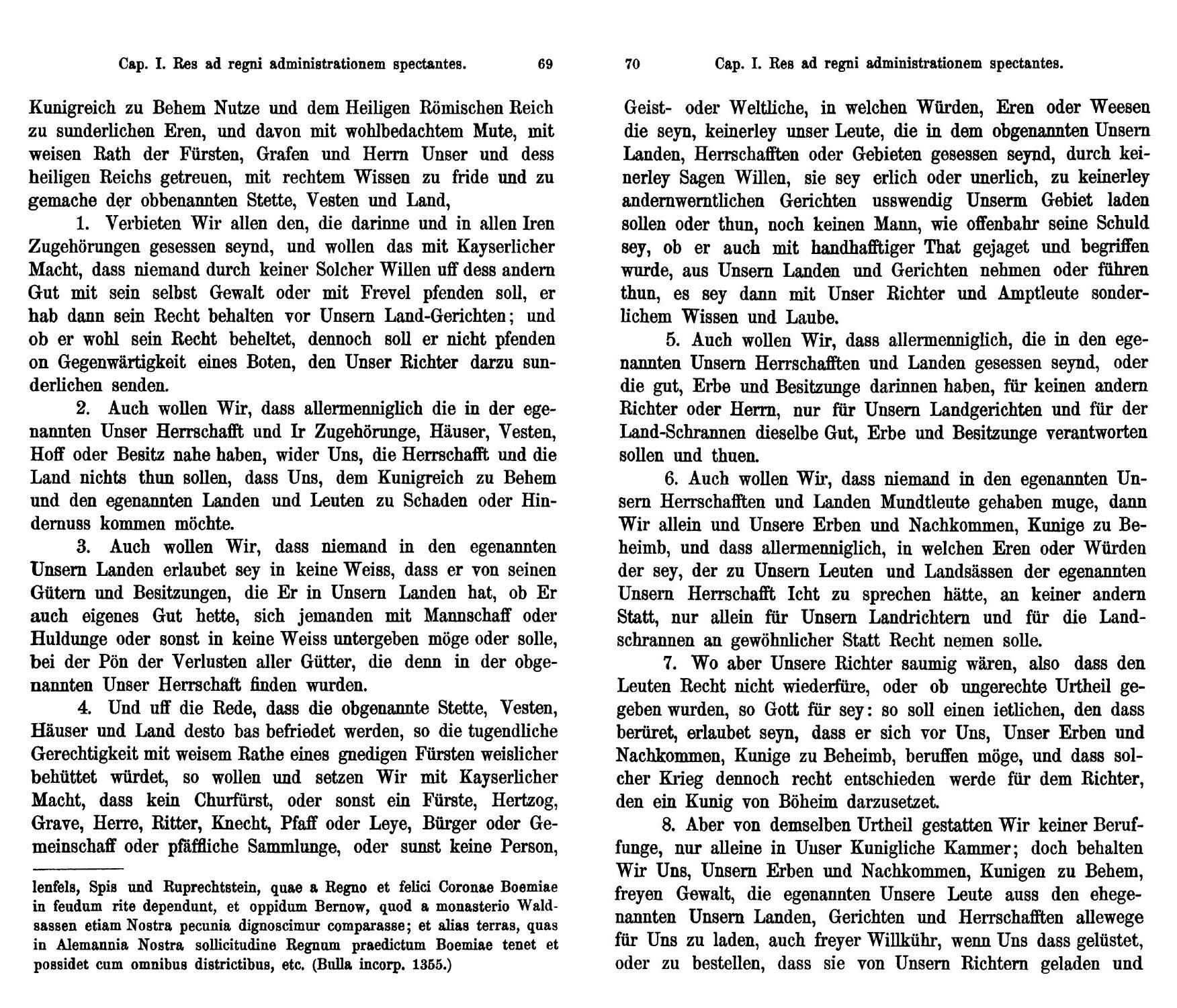 Cap. I. Res ad regni administrationem spectantes. 69

Kunigreich zu Behem Nutze und dem Heiligen Römischen Reich zu sunderlichen Eren, und davon mit wohlbedachtem Mute, mit weisen Rath der Fürsten, Grafen und Herrn Unser und dess heiligen Reichs getreuen, mit rechtem Wissen zu fride und zu gemache der obbenannten Stette, Vesten und Land,

1. Verbieten Wir allen den, die darinne und in allen Iren Zugehörungen gesessen seynd, und wollen das mit Kayserlicher Macht, dass niemand durch keiner Solcher Willen uff dess andern Gut mit sein selbst Gewalt oder mit Frevel pfenden soll, er hab dann sein Recht behalten vor Unsern Land-Gerichten; und ob er wohl sein Recht beheltet, dennoch soll er nicht pfenden on Gegenwärtigkeit eines Boten, den Unser Richter darzu sunderlichen senden.

2. Auch wollen Wir, dass allermenniglich die in der egenannten Unser Herrschafft und Ir Zugehörunge, Häuser, Vesten, Hoff oder Besitz nahe haben, wider Uns, die Herrschafft und die Land nichts thun sollen, dass Uns, dem Kunigreich zu Behem und den egenannten Landen und Leuten zu Schaden oder Hindernuss kommen möchte.

3. Auch wollen Wir, dass niemand in den egenannten Unsern Landen erlaubet sey in keine Weiss, dass er von seinen Gütern und Besitzungen, die Er in Unsern Landen hat, ob Er auch eigenes Gut hette, sich jemanden mit Mannschaff oder Huldunge oder sonst in keine Weiss untergeben möge oder solle, bei der Pön der Verlusten aller Gütter, die denn in der obgenannten Unser Herrschaft finden wurden.

4. Und uff die Rede, dass die obgenannte Stette, Vesten, Häuser und Land desto bas befriedet werden, so die tugendliche Gerechtigkeit mit weisem Rathe eines gnedigen Fürsten weislicher behüttet würdet, so wollen und setzen Wir mit Kayserlicher Macht, dass kein Churfürst, oder sonst ein Fürste, Hertzog, Grave, Herre, Ritter, Knecht, Pfaff oder Leye, Bürger oder Gemeinschaff oder pfäffliche Sammlunge, oder sunst keine Person,

lenfels, Spis und Ruprechtstein, quae a Regno et felici Coronae Boemiae in feudum rite dependunt, et oppidum Bernow, quod a monasterio Waldsassen etiam Nostra pecunia dignoscimur comparasse; et alias terras, quas in Alemannia Nostra sollicitudine Regnum praedictum Boemiae tenet et possidet cum omnibus districtibus, etc. (Bulla incorp. 1355.)

70 Cap. I. Res ad regni administrationem spectantes.

Geist- oder Weltliche, in welchen Würden, Eren oder Weesen die seyn, keinerley unser Leute, die in dem obgenannten Unsern Landen, Herrschafften oder Gebieten gesessen seynd, durch keinerley Sagen Willen, sie sey erlich oder unerlich, zu keinerley andernwerntlichen Gerichten usswendig Unserm Gebiet laden sollen oder thun, noch keinen Mann, wie offenbahr seine Schuld sey, ob er auch mit handhafftiger That gejaget und begriffen wurde, aus Unsern Landen und Gerichten nehmen oder führen thun, es sey dann mit Unser Richter und Amptleute sonderlichem Wissen und Laube.

5. Auch wollen Wir, dass allermenniglich, die in den egenannten Unsern Herrschafften und Landen gesessen seynd, oder die gut, Erbe und Besitzunge darinnen haben, für keinen andern Richter oder Herrn, nur für Unsern Landgerichten und für der Land-Schrannen dieselbe Gut, Erbe und Besitzunge verantworten sollen und thuen.

6. Auch wollen Wir, dass niemand in den egenannten Unsern Herrschafften und Landen Mundtleute gehaben muge, dann Wir allein und Unsere Erben und Nachkommen, Kunige zu Beheimb, und dass allermenniglich, in welchen Eren oder Würden der sey, der zu Unsern Leuten und Landsässen der egenannten Unsern Herrschafft Icht zu sprechen hätte, an keiner andern Statt, nur allein für Unsern Landrichtern und für die Landschrannen an gewöhnlicher Statt Recht nemen solle.

7. Wo aber Unsere Richter saumig wären, also dass den Leuten Recht nicht wiederfüre, oder ob ungerechte Urtheil gegeben wurden, so Gott für sey: so soll einen ietlichen, den dass berüret, erlaubet seyn, dass er sich vor Uns, Unser Erben und Nachkommen, Kunige zu Beheimb, beruffen möge, und dass solcher Krieg dennoch recht entschieden werde für dem Richter, den ein Kunig von Böheim darzusetzet.

8. Aber von demselben Urtheil gestatten Wir keiner Beruffunge, nur alleine in Unser Kunigliche Kammer; doch behalten Wir Uns, Unsern Erben und Nachkommen, Kunigen zu Behem, freyen Gewalt, die egenannten Unsere Leute auss den ehegenannten Unsern Landen, Gerichten und Herrschafften allewege für Uns zu laden, auch freyer Willkühr, wenn Uns dass gelüstet, oder zu bestellen, dass sie von Unsern Richtern geladen und